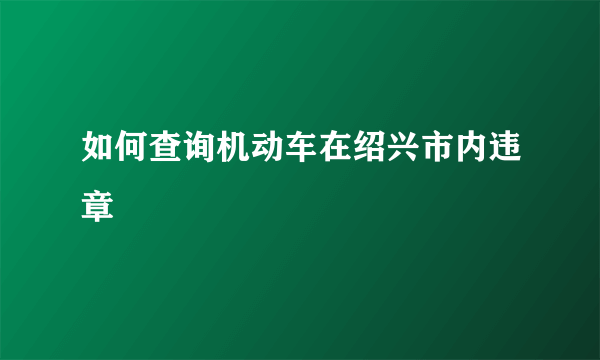 如何查询机动车在绍兴市内违章